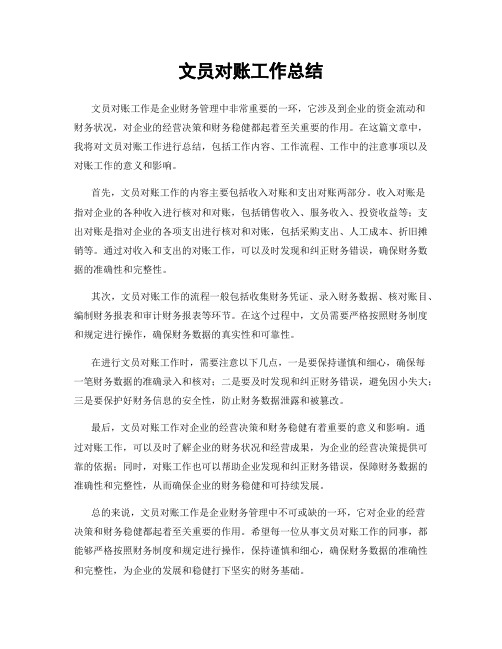 文员对账工作总结

文员对账工作是企业财务管理中非常重要的一环，它涉及到企业的资金流动和财务状况，对企业的经营决策和财务稳健都起着至关重要的作用。在这篇文章中，我将对文员对账工作进行总结，包括工作内容、工作流程、工作中的注意事项以及对账工作的意义和影响。

首先，文员对账工作的内容主要包括收入对账和支出对账两部分。收入对账是指对企业的各种收入进行核对和对账，包括销售收入、服务收入、投资收益等；支出对账是指对企业的各项支出进行核对和对账，包括采购支出、人工成本、折旧摊销等。通过对收入和支出的对账工作，可以及时发现和纠正财务错误，确保财务数据的准确性和完整性。

其次，文员对账工作的流程一般包括收集财务凭证、录入财务数据、核对账目、编制财务报表和审计财务报表等环节。在这个过程中，文员需要严格按照财务制度和规定进行操作，确保财务数据的真实性和可靠性。

在进行文员对账工作时，需要注意以下几点，一是要保持谨慎和细心，确保每一笔财务数据的准确录入和核对；二是要及时发现和纠正财务错误，避免因小失大；三是要保护好财务信息的安全性，防止财务数据泄露和被篡改。

最后，文员对账工作对企业的经营决策和财务稳健有着重要的意义和影响。通过对账工作，可以及时了解企业的财务状况和经营成果，为企业的经营决策提供可靠的依据；同时，对账工作也可以帮助企业发现和纠正财务错误，保障财务数据的准确性和完整性，从而确保企业的财务稳健和可持续发展。

总的来说，文员对账工作是企业财务管理中不可或缺的一环，它对企业的经营决策和财务稳健都起着至关重要的作用。希望每一位从事文员对账工作的同事，都能够严格按照财务制度和规定进行操作，保持谨慎和细心，确保财务数据的准确性和完整性，为企业的发展和稳健打下坚实的财务基础。